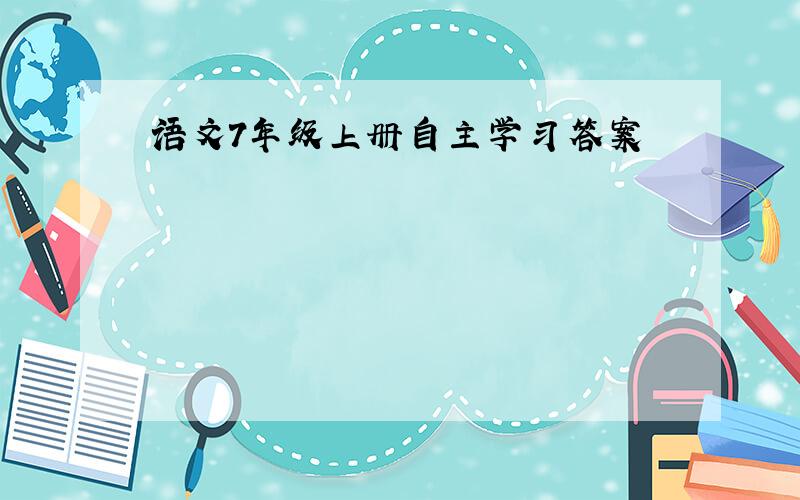 语文7年级上册自主学习答案